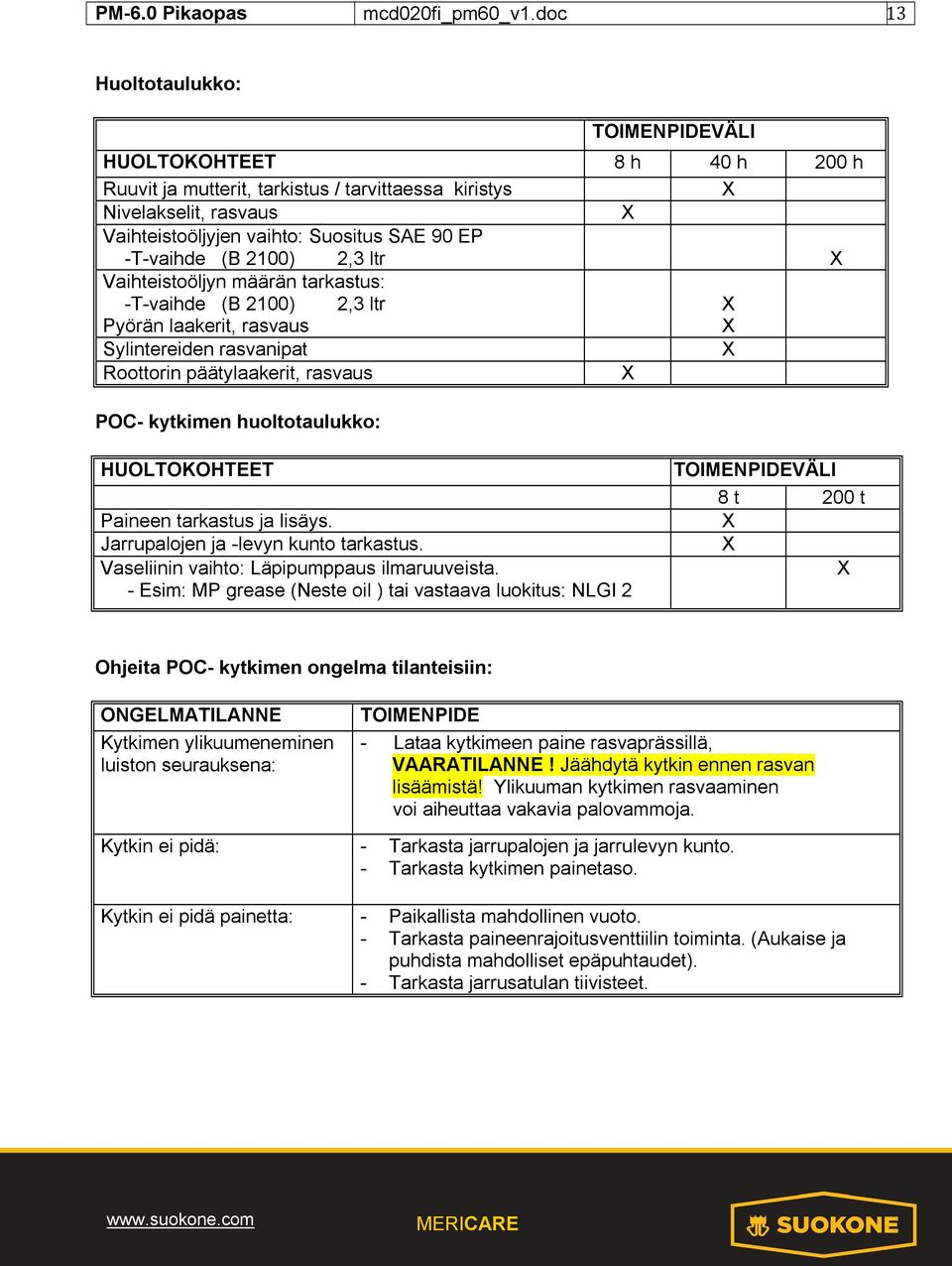 | PM-6.0 Pikaopas | mcd020fi_pm60_v1.doc | 13 |
|---|---|---|

Huoltotaulukko:

| | TOIMENPIDEVÄLI | | |
|---|---|---|---|
| HUOLTOKOHTEET | 8 h | 40 h | 200 h |
| Ruuvit ja mutterit, tarkistus / tarvittaessa kiristys | | X | |
| Nivelakselit, rasvaus | X | | |
| Vaihteistoöljyjen vaihto: Suositus SAE 90 EP -T-vaihde (B 2100) 2,3 ltr | | | X |
| Vaihteistoöljyn määrän tarkastus: -T-vaihde (B 2100) 2,3 ltr | | X | |
| Pyörän laakerit, rasvaus | | X | |
| Sylintereiden rasvanipat | | X | |
| Roottorin päätylaakerit, rasvaus | X | | |

POC- kytkimen huoltotaulukko:

| HUOLTOKOHTEET | TOIMENPIDEVÄLI | |
|---|---|---|
| | 8 t | 200 t |
| Paineen tarkastus ja lisäys. | X | |
| Jarrupalojen ja -levyn kunto tarkastus. | X | |
| Vaseliinin vaihto: Läpipumppaus ilmaruuveista. - Esim: MP grease (Neste oil ) tai vastaava luokitus: NLGI 2 | | X |

Ohjeita POC- kytkimen ongelma tilanteisiin:

| ONGELMATILANNE | TOIMENPIDE |
|---|---|
| Kytkimen ylikuumeneminen luiston seurauksena: | - Lataa kytkimeen paine rasvaprässillä, VAARATILANNE ! Jäähdytä kytkin ennen rasvan lisäämistä! Ylikuuman kytkimen rasvaaminen voi aiheuttaa vakavia palovammoja. |
| Kytkin ei pidä: | - Tarkasta jarrupalojen ja jarrulevyn kunto. - Tarkasta kytkimen painetaso. |
| Kytkin ei pidä painetta: | - Paikallista mahdollinen vuoto. - Tarkasta paineenrajoitusventtiilin toiminta. (Aukaise ja puhdista mahdolliset epäpuhtaudet). - Tarkasta jarrusatulan tiivisteet. |

www.suokone.com MERICARE SUOKONE